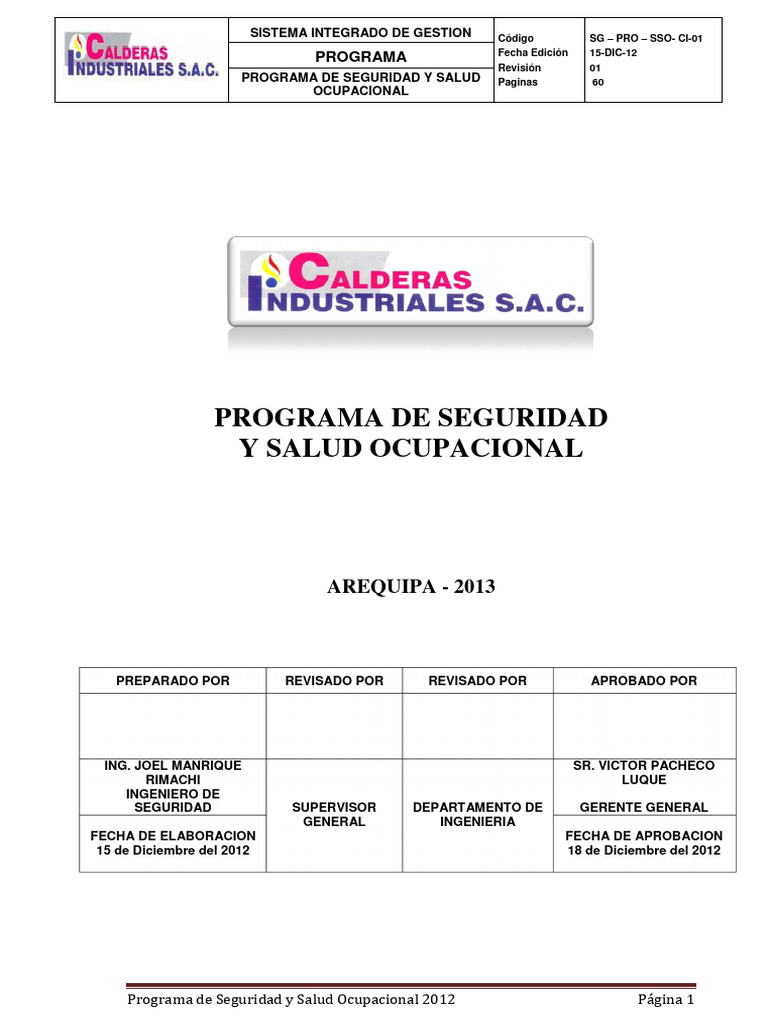 | CALDERAS INDUSTRIALES S.A.C. | SISTEMA INTEGRADO DE GESTION | Código | SG – PRO – SSO- CI-01 |
|---|---|---|---|
| | PROGRAMA | Fecha Edición | 15-DIC-12 |
| | PROGRAMA DE SEGURIDAD Y SALUD OCUPACIONAL | Revisión | 01 |
| | | Paginas | 60 |

CALDERAS INDUSTRIALES S.A.C.

PROGRAMA DE SEGURIDAD Y SALUD OCUPACIONAL

AREQUIPA - 2013

| PREPARADO POR | REVISADO POR | REVISADO POR | APROBADO POR |
|---|---|---|---|
| | | | |
| ING. JOEL MANRIQUE RIMACHI INGENIERO DE SEGURIDAD | SUPERVISOR GENERAL | DEPARTAMENTO DE INGENIERIA | SR. VICTOR PACHECO LUQUE GERENTE GENERAL |
| FECHA DE ELABORACION 15 de Diciembre del 2012 | | | FECHA DE APROBACION 18 de Diciembre del 2012 |

Programa de Seguridad y Salud Ocupacional 2012    Página 1